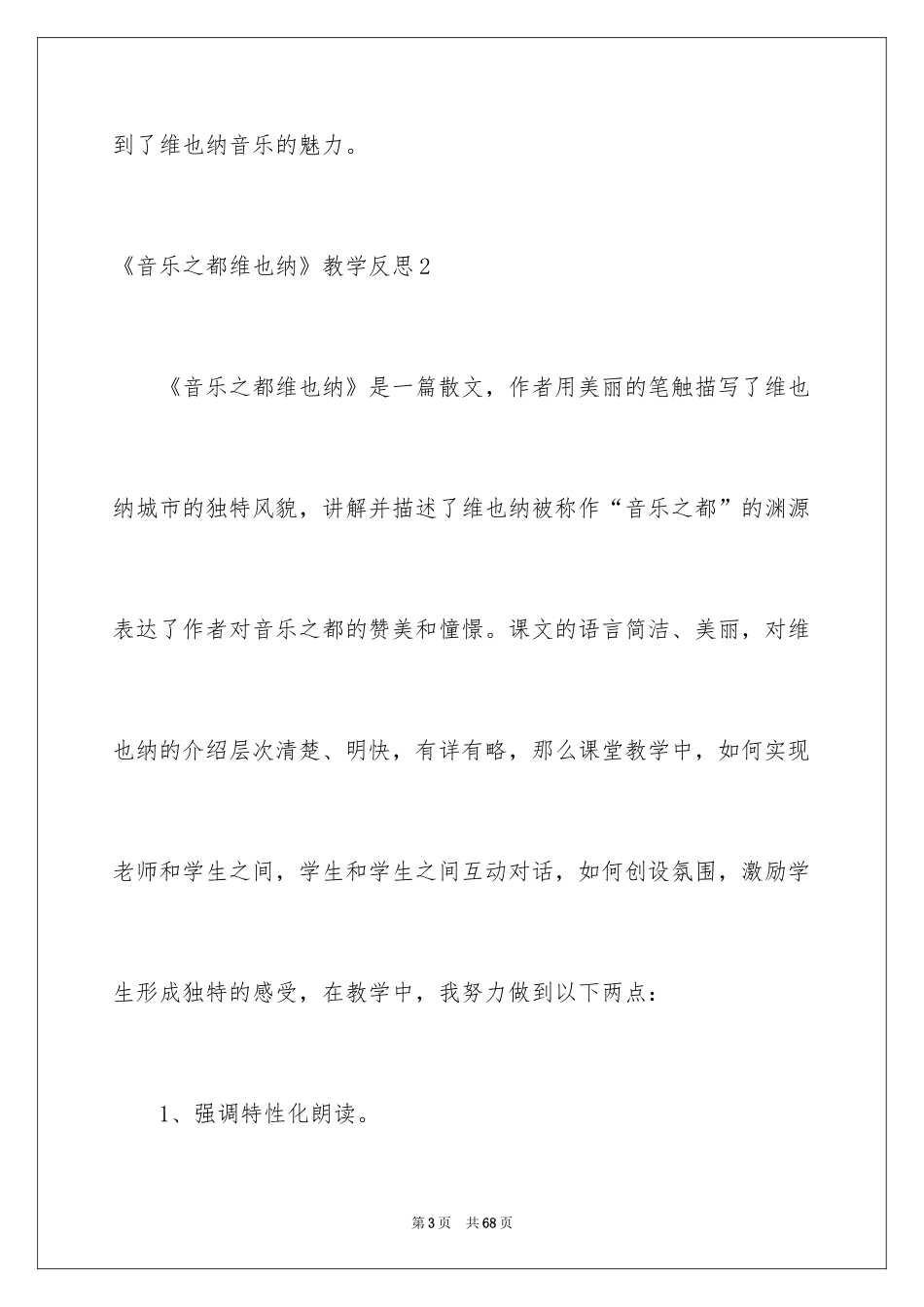 到了维也纳音乐的魅力。

《音乐之都维也纳》教学反思2

《音乐之都维也纳》是一篇散文，作者用美丽的笔触描写了维也纳城市的独特风貌，讲解并描述了维也纳被称作“音乐之都”的渊源表达了作者对音乐之都的赞美和憧憬。课文的语言简洁、美丽，对维也纳的介绍层次清楚、明快，有详有略，那么课堂教学中，如何实现老师和学生之间，学生和学生之间互动对话，如何创设氛围，激励学生形成独特的感受，在教学中，我努力做到以下两点：

1、强调特性化朗读。

第3页 共68页